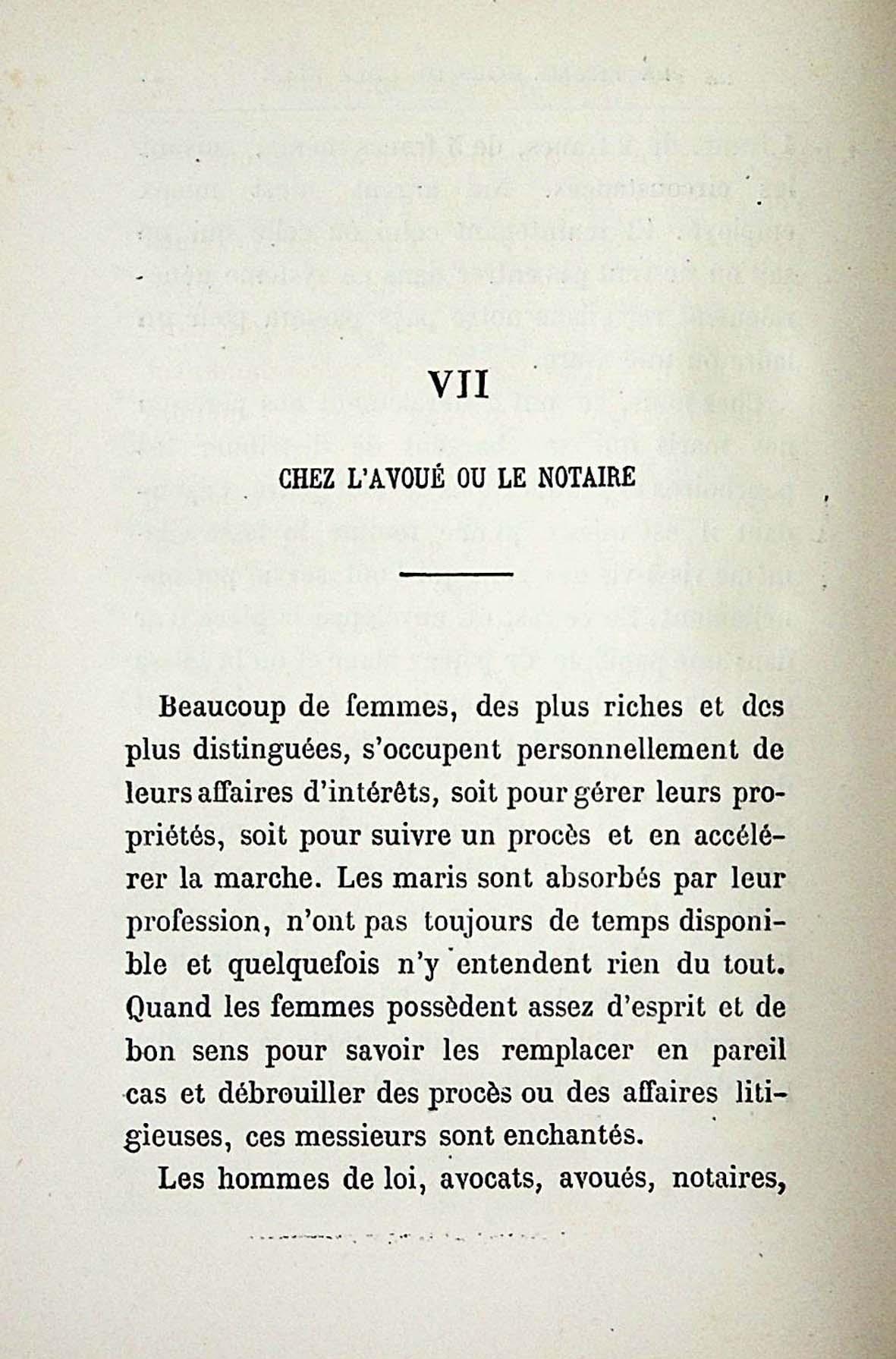 VII

CHEZ L'AVOUÉ OU LE NOTAIRE

Beaucoup de femmes, des plus riches et des plus distinguées, s'occupent personnellement de leurs affaires d'intérêts, soit pour gérer leurs propriétés, soit pour suivre un procès et en accélérer la marche. Les maris sont absorbés par leur profession, n'ont pas toujours de temps disponible et quelquefois n'y entendent rien du tout. Quand les femmes possèdent assez d'esprit et de bon sens pour savoir les remplacer en pareil cas et débrouiller des procès ou des affaires litigieuses, ces messieurs sont enchantés.

Les hommes de loi, avocats, avoués, notaires,